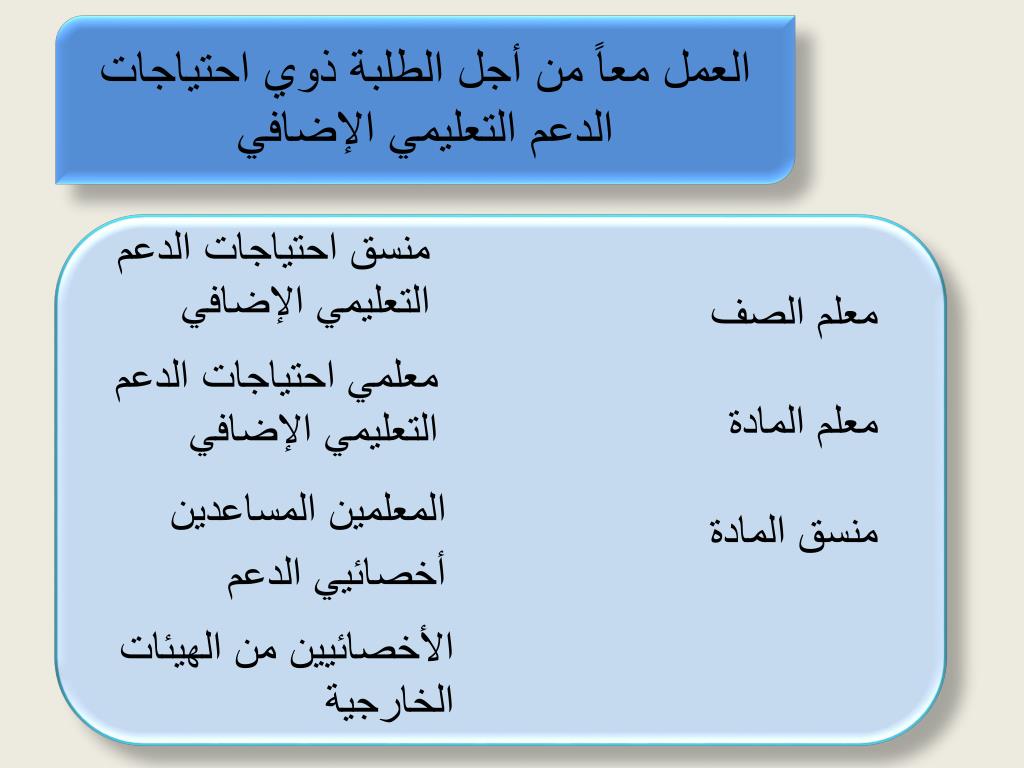 العمل معاً من أجل الطلبة ذوي احتياجات الدعم التعليمي الإضافي

معلم الصف

معلم المادة

منسق المادة

منسق احتياجات الدعم التعليمي الإضافي

معلمي احتياجات الدعم التعليمي الإضافي

المعلمين المساعدين

أخصائيي الدعم

الأخصائيين من الهيئات الخارجية